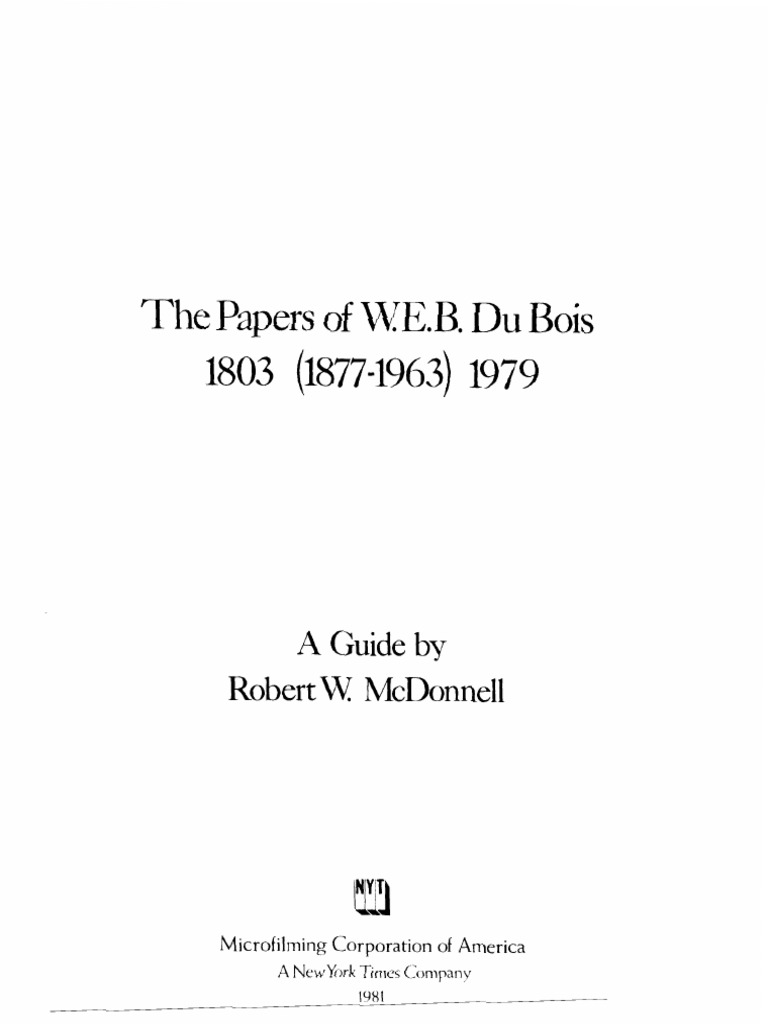 The Papers of W.E.B. Du Bois
1803 (1877-1963) 1979

A Guide by
Robert W. McDonnell

NYT

Microfilming Corporation of America
A New York Times Company
1981